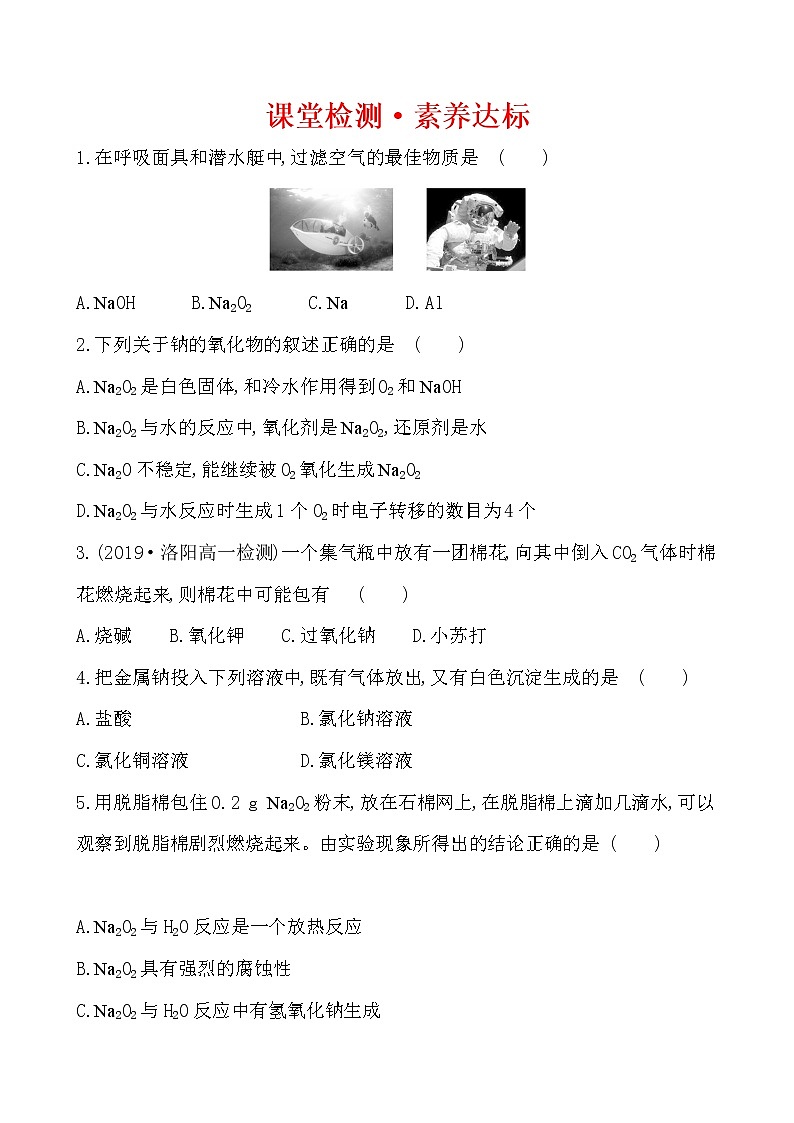 课堂检测·素养达标

1.在呼吸面具和潜水艇中,过滤空气的最佳物质是 ( )

A.NaOH B.$Na_2O_2$ C.Na D.Al

2.下列关于钠的氧化物的叙述正确的是 ( )

A.$Na_2O_2$是白色固体,和冷水作用得到$O_2$和NaOH

B.$Na_2O_2$与水的反应中,氧化剂是$Na_2O_2$,还原剂是水

C.$Na_2O$不稳定,能继续被$O_2$氧化生成$Na_2O_2$

D.$Na_2O_2$与水反应时生成1个$O_2$时电子转移的数目为4个

3.(2019·洛阳高一检测)一个集气瓶中放有一团棉花,向其中倒入$CO_2$气体时棉花燃烧起来,则棉花中可能包有 ( )

A.烧碱 B.氧化钾 C.过氧化钠 D.小苏打

4.把金属钠投入下列溶液中,既有气体放出,又有白色沉淀生成的是 ( )

A.盐酸 B.氯化钠溶液

C.氯化铜溶液 D.氯化镁溶液

5.用脱脂棉包住0.2 g $Na_2O_2$粉末,放在石棉网上,在脱脂棉上滴加几滴水,可以观察到脱脂棉剧烈燃烧起来。由实验现象所得出的结论正确的是 ( )

A.$Na_2O_2$与$H_2O$反应是一个放热反应

B.$Na_2O_2$具有强烈的腐蚀性

C.$Na_2O_2$与$H_2O$反应中有氢氧化钠生成